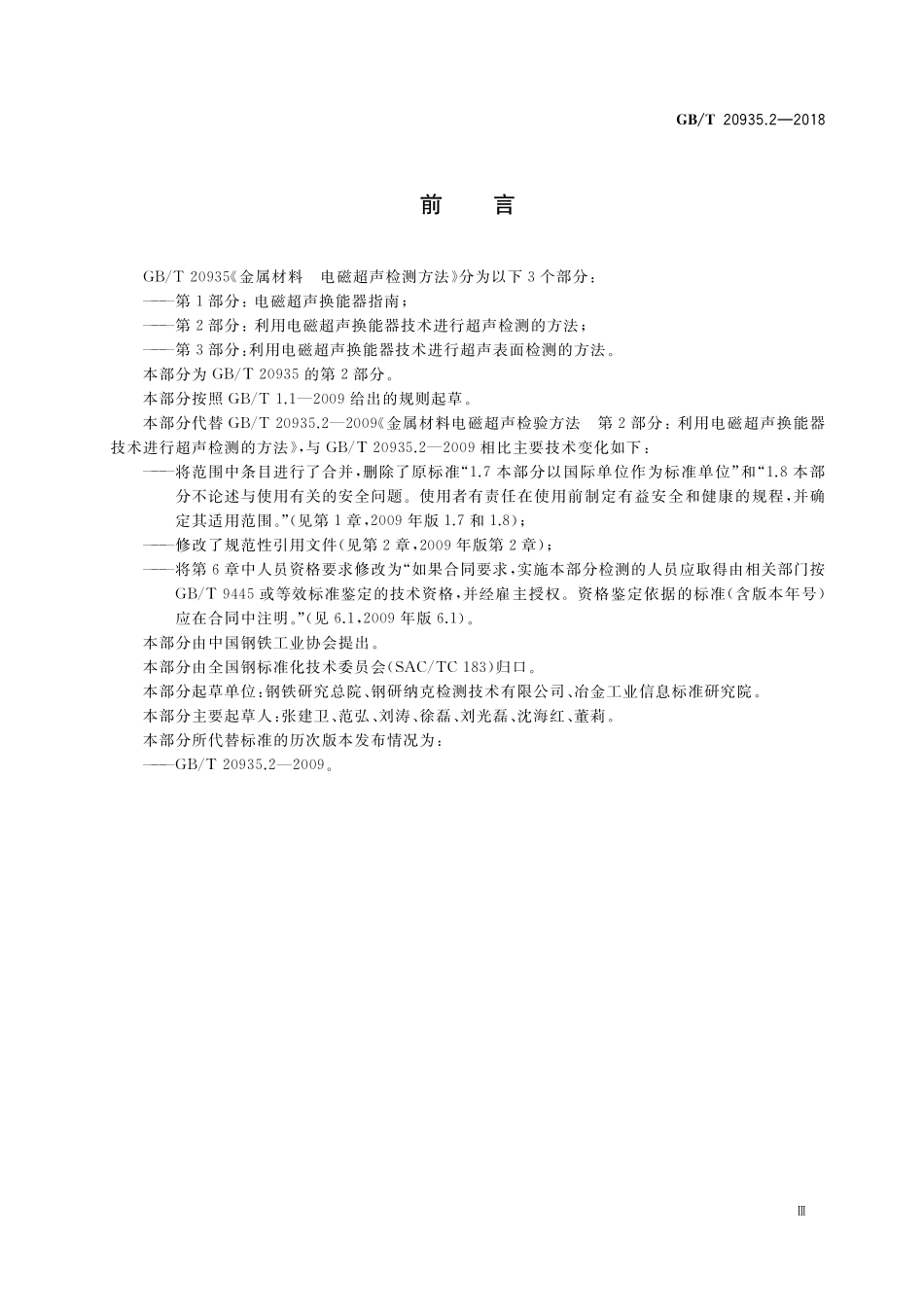 GB/T 20935.2—2018

前　言

GB/T 20935《金属材料　电磁超声检测方法》分为以下 3 个部分：

——第 1 部分：电磁超声换能器指南；

——第 2 部分：利用电磁超声换能器技术进行超声检测的方法；

——第 3 部分：利用电磁超声换能器技术进行超声表面检测的方法。

本部分为 GB/T 20935 的第 2 部分。

本部分按照 GB/T 1.1—2009 给出的规则起草。

本部分代替 GB/T 20935.2—2009《金属材料电磁超声检验方法　第 2 部分：利用电磁超声换能器技术进行超声检测的方法》，与 GB/T 20935.2—2009 相比主要技术变化如下：

——将范围中条目进行了合并，删除了原标准“1.7 本部分以国际单位作为标准单位”和“1.8 本部分不论述与使用有关的安全问题。使用者有责任在使用前制定有益安全和健康的规程，并确定其适用范围。”(见第 1 章，2009 年版 1.7 和 1.8)；

——修改了规范性引用文件(见第 2 章，2009 年版第 2 章)；

——将第 6 章中人员资格要求修改为“如果合同要求，实施本部分检测的人员应取得由相关部门按 GB/T 9445 或等效标准鉴定的技术资格，并经雇主授权。资格鉴定依据的标准(含版本年号)应在合同中注明。”(见 6.1，2009 年版 6.1)。

本部分由中国钢铁工业协会提出。

本部分由全国钢标准化技术委员会(SAC/TC 183)归口。

本部分起草单位：钢铁研究总院、钢研纳克检测技术有限公司、冶金工业信息标准研究院。

本部分主要起草人：张建卫、范弘、刘涛、徐磊、刘光磊、沈海红、董莉。

本部分所代替标准的历次版本发布情况为：

——GB/T 20935.2—2009。

Ⅲ